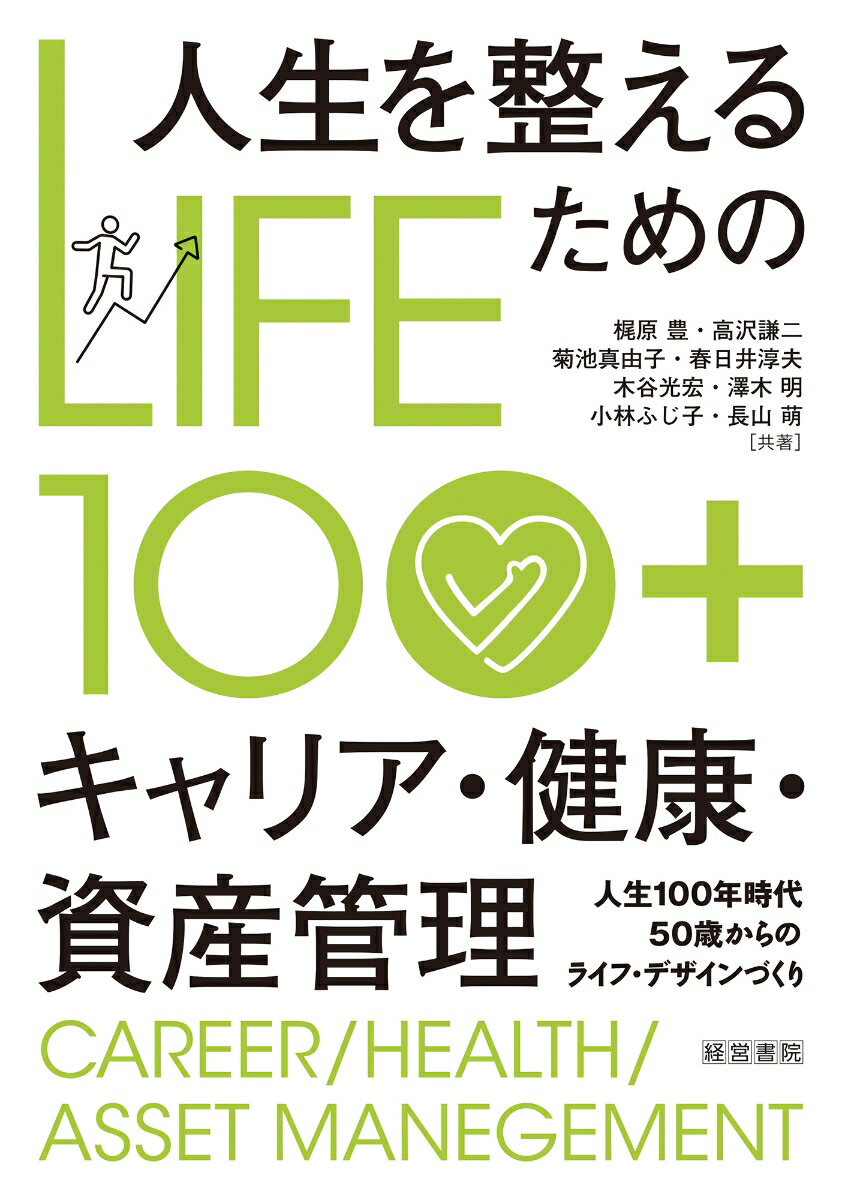 人生を整えるための

LIFE

梶原 豊・高沢謙二
菊池真由子・春日井淳夫
木谷光宏・澤木 明
小林ふじ子・長山 萌
[共著]

100+

キャリア・健康・資産管理

人生100年時代
50歳からの
ライフ・デザインづくり

CAREER/HEALTH/
ASSET MANEGEMENT

経営書院